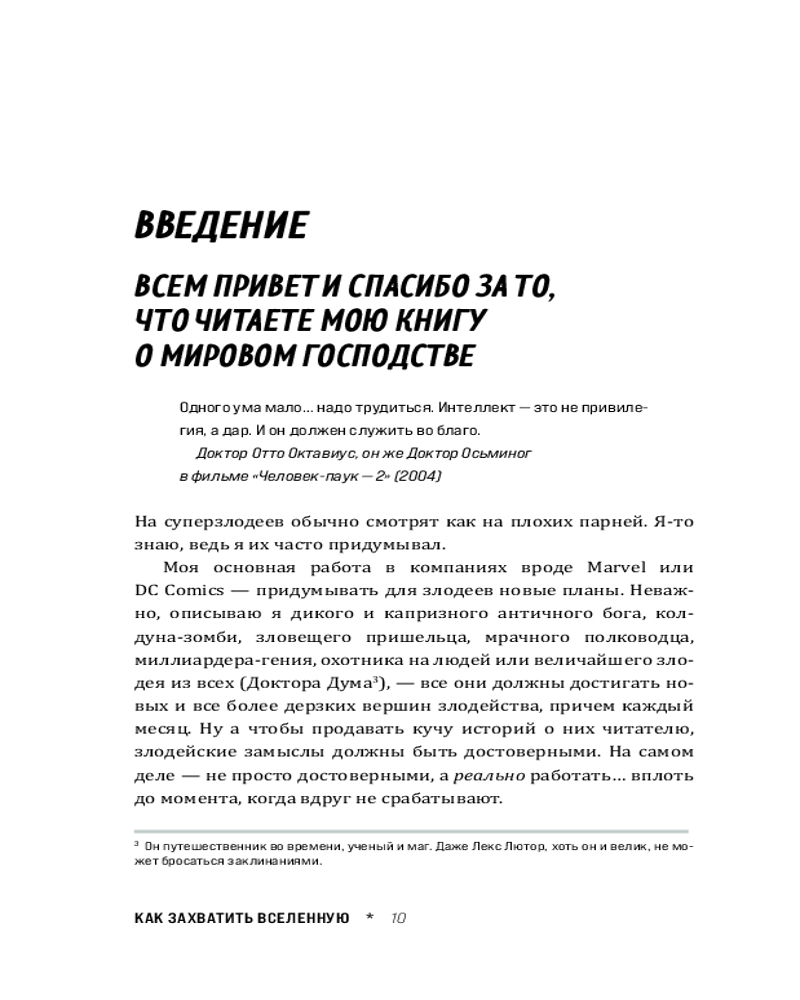 ВВЕДЕНИЕ

ВСЕМ ПРИВЕТ И СПАСИБО ЗА ТО, ЧТО ЧИТАЕТЕ МОЮ КНИГУ О МИРОВОМ ГОСПОДСТВЕ

Одного ума мало... надо трудиться. Интеллект — это не привилегия, а дар. И он должен служить во благо.
Доктор Отто Октавиус, он же Доктор Осьминог в фильме «Человек-паук — 2» (2004)

На суперзлодеев обычно смотрят как на плохих парней. Я-то знаю, ведь я их часто придумывал.

Моя основная работа в компаниях вроде Marvel или DC Comics — придумывать для злодеев новые планы. Неважно, описываю я дикого и капризного античного бога, колдуна-зомби, зловещего пришельца, мрачного полководца, миллиардера-гения, охотника на людей или величайшего злодея из всех (Доктора Дума$^3$), — все они должны достигать новых и все более дерзких вершин злодейства, причем каждый месяц. Ну а чтобы продавать кучу историй о них читателю, злодейские замыслы должны быть достоверными. На самом деле — не просто достоверными, а реально работать... вплоть до момента, когда вдруг не срабатывают.

$^3$ Он путешественник во времени, ученый и маг. Даже Лекс Лютор, хоть он и велик, не может бросаться заклинаниями.

КАК ЗАХВАТИТЬ ВСЕЛЕННУЮ * 10